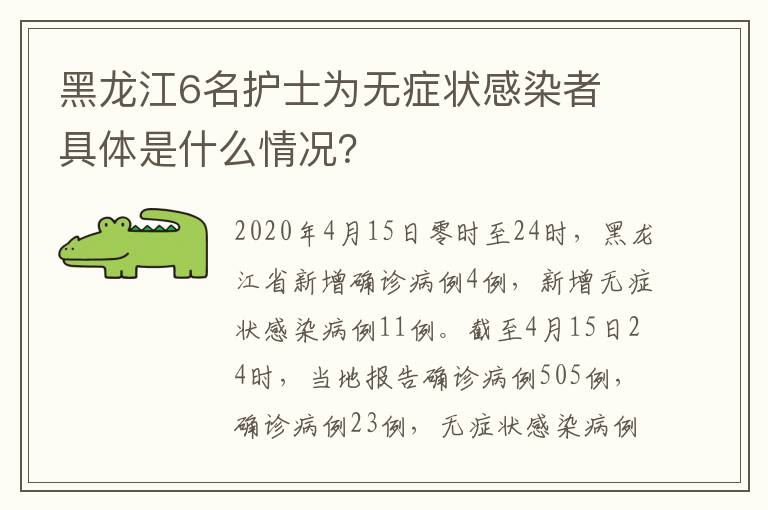 黑龙江6名护士为无症状感染者具体是什么情况？

2020年4月15日零时至24时，黑龙江省新增确诊病例4例，新增无症状感染病例11例。截至4月15日24时，当地报告确诊病例505例，确诊病例23例，无症状感染病例